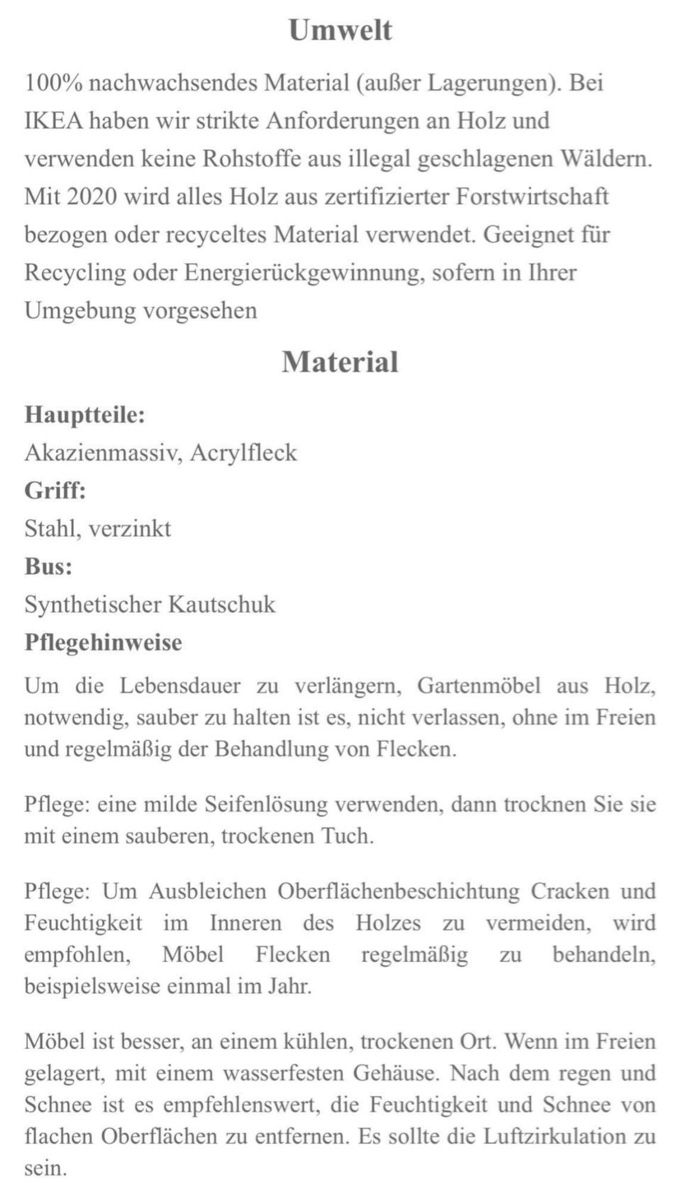 Umwelt

100% nachwachsendes Material (außer Lagerungen). Bei IKEA haben wir strikte Anforderungen an Holz und verwenden keine Rohstoffe aus illegal geschlagenen Wäldern. Mit 2020 wird alles Holz aus zertifizierter Forstwirtschaft bezogen oder recyceltes Material verwendet. Geeignet für Recycling oder Energierückgewinnung, sofern in Ihrer Umgebung vorgesehen

Material

Hauptteile:
Akazienmassiv, Acrylfleck
Griff:
Stahl, verzinkt
Bus:
Synthetischer Kautschuk
Pflegehinweise

Um die Lebensdauer zu verlängern, Gartenmöbel aus Holz, notwendig, sauber zu halten ist es, nicht verlassen, ohne im Freien und regelmäßig der Behandlung von Flecken.

Pflege: eine milde Seifenlösung verwenden, dann trocknen Sie sie mit einem sauberen, trockenen Tuch.

Pflege: Um Ausbleichen Oberflächenbeschichtung Cracken und Feuchtigkeit im Inneren des Holzes zu vermeiden, wird empfohlen, Möbel Flecken regelmäßig zu behandeln, beispielsweise einmal im Jahr.

Möbel ist besser, an einem kühlen, trockenen Ort. Wenn im Freien gelagert, mit einem wasserfesten Gehäuse. Nach dem regen und Schnee ist es empfehlenswert, die Feuchtigkeit und Schnee von flachen Oberflächen zu entfernen. Es sollte die Luftzirkulation zu sein.